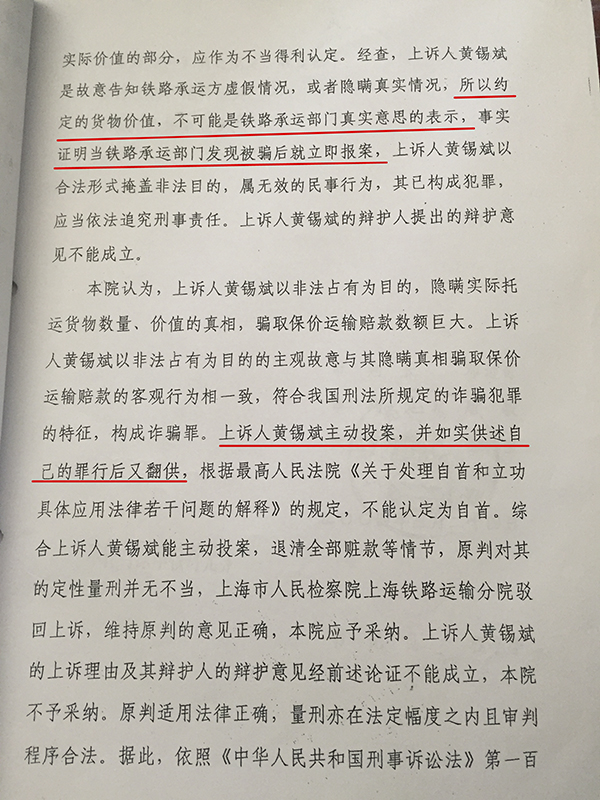 实际价值的部分，应作为不当得利认定。经查，上诉人黄锡斌是故意告知铁路承运方虚假情况，或者隐瞒真实情况，所以约定的货物价值，不可能是铁路承运部门真实意思的表示，事实证明当铁路承运部门发现被骗后就立即报案，上诉人黄锡斌以合法形式掩盖非法目的，属无效的民事行为，其已构成犯罪，应当依法追究刑事责任。上诉人黄锡斌的辩护人提出的辩护意见不能成立。

本院认为，上诉人黄锡斌以非法占有为目的，隐瞒实际托运货物数量、价值的真相，骗取保价运输赔款数额巨大。上诉人黄锡斌以非法占有为目的的主观故意与其隐瞒真相骗取保价运输赔款的客观行为相一致，符合我国刑法所规定的诈骗犯罪的特征，构成诈骗罪。上诉人黄锡斌主动投案，并如实供述自己的罪行后又翻供，根据最高人民法院《关于处理自首和立功具体应用法律若干问题的解释》的规定，不能认定为自首。综合上诉人黄锡斌能主动投案，退清全部赃款等情节，原判对其的定性量刑并无不当，上海市人民检察院上海铁路运输分院驳回上诉，维持原判的意见正确，本院应予采纳。上诉人黄锡斌的上诉理由及其辩护人的辩护意见经前述论证不能成立，本院不予采纳。原判适用法律正确，量刑亦在法定幅度之内且审判程序合法。据此，依照《中华人民共和国刑事诉讼法》第一百